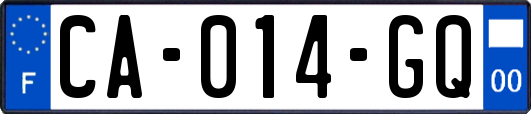 F
CA-014-GQ
00